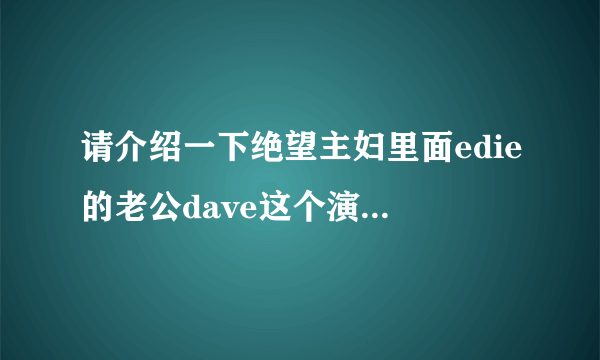 请介绍一下绝望主妇里面edie的老公dave这个演...